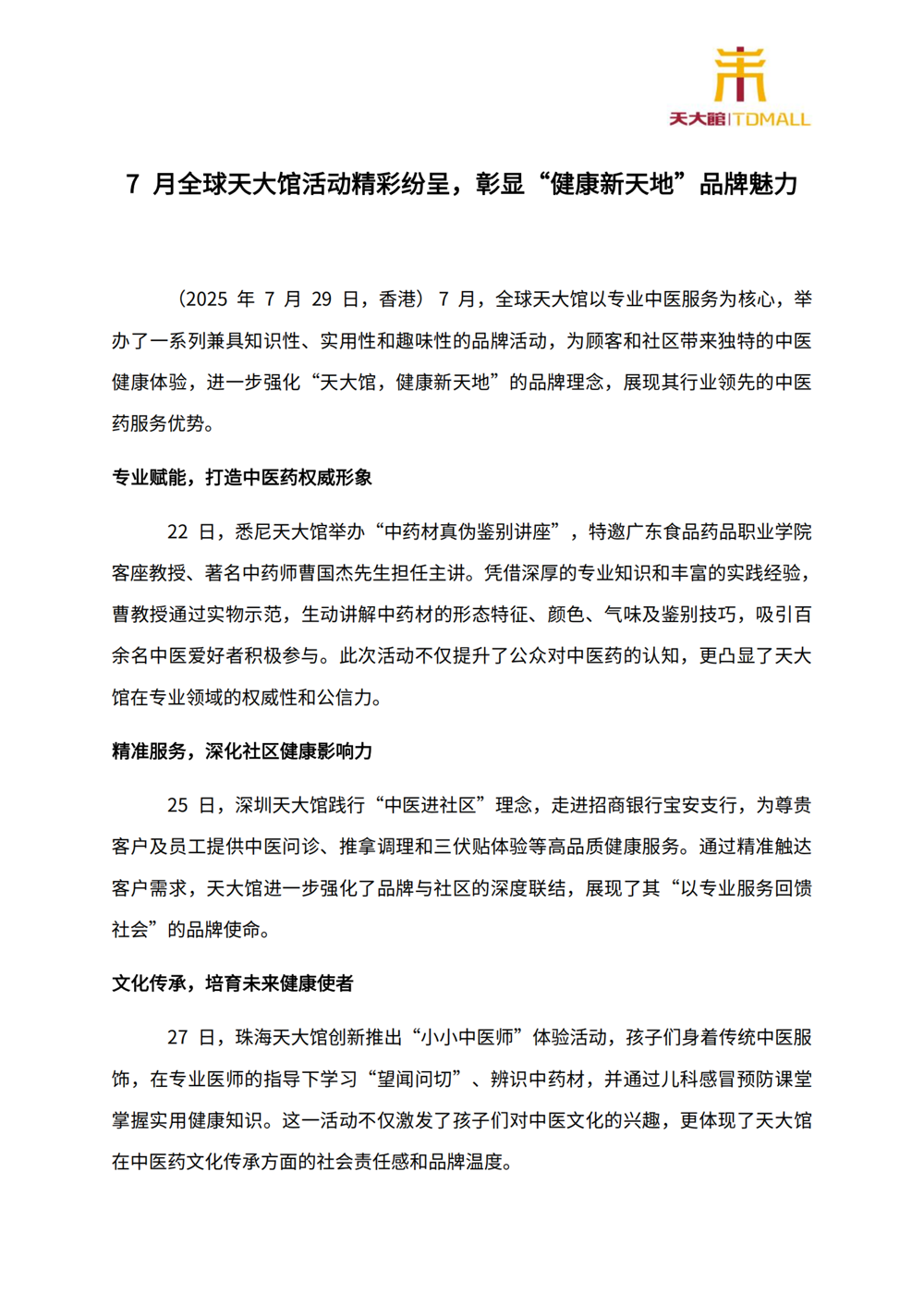 天大館|TDMALL

7 月全球天大馆活动精彩纷呈，彰显“健康新天地”品牌魅力

（2025 年 7 月 29 日，香港）7 月，全球天大馆以专业中医服务为核心，举办了一系列兼具知识性、实用性和趣味性的品牌活动，为顾客和社区带来独特的中医健康体验，进一步强化“天大馆，健康新天地”的品牌理念，展现其行业领先的中医药服务优势。

专业赋能，打造中医药权威形象

22 日，悉尼天大馆举办“中药材真伪鉴别讲座”，特邀广东食品药品职业学院客座教授、著名中药师曹国杰先生担任主讲。凭借深厚的专业知识和丰富的实践经验，曹教授通过实物示范，生动讲解中药材的形态特征、颜色、气味及鉴别技巧，吸引百余名中医爱好者积极参与。此次活动不仅提升了公众对中医药的认知，更凸显了天大馆在专业领域的权威性和公信力。

精准服务，深化社区健康影响力

25 日，深圳天大馆践行“中医进社区”理念，走进招商银行宝安支行，为尊贵客户及员工提供中医问诊、推拿调理和三伏贴体验等高品质健康服务。通过精准触达客户需求，天大馆进一步强化了品牌与社区的深度联结，展现了其“以专业服务回馈社会”的品牌使命。

文化传承，培育未来健康使者

27 日，珠海天大馆创新推出“小小中医师”体验活动，孩子们身着传统中医服饰，在专业医师的指导下学习“望闻问切”、辨识中药材，并通过儿科感冒预防课堂掌握实用健康知识。这一活动不仅激发了孩子们对中医文化的兴趣，更体现了天大馆在中医药文化传承方面的社会责任感和品牌温度。